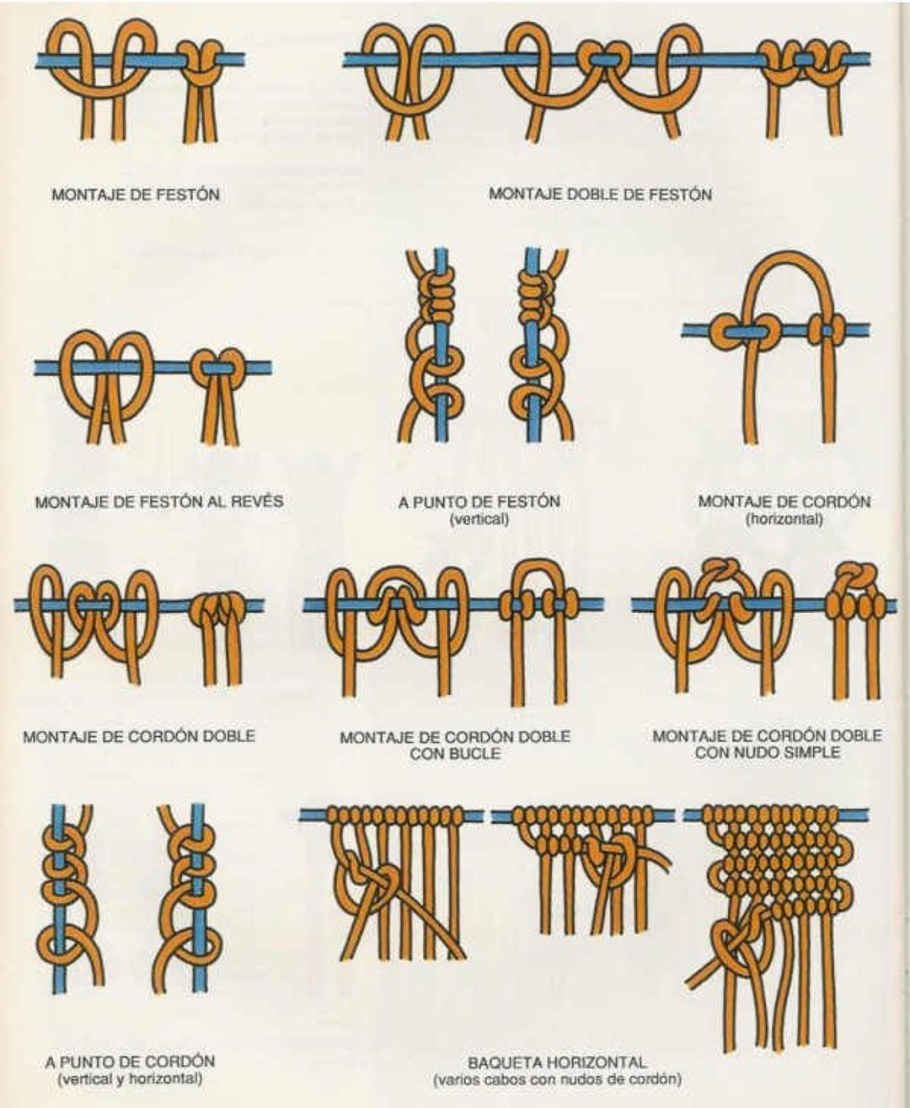 MONTAJE DE FESTÓN

MONTAJE DOBLE DE FESTÓN

MONTAJE DE FESTÓN AL REVÉS

A PUNTO DE FESTÓN
(vertical)

MONTAJE DE CORDÓN
(horizontal)

MONTAJE DE CORDÓN DOBLE

MONTAJE DE CORDÓN DOBLE CON BUCLE

MONTAJE DE CORDÓN DOBLE CON NUDO SIMPLE

A PUNTO DE CORDÓN
(vertical y horizontal)

BAQUETA HORIZONTAL
(varios cabos con nudos de cordón)